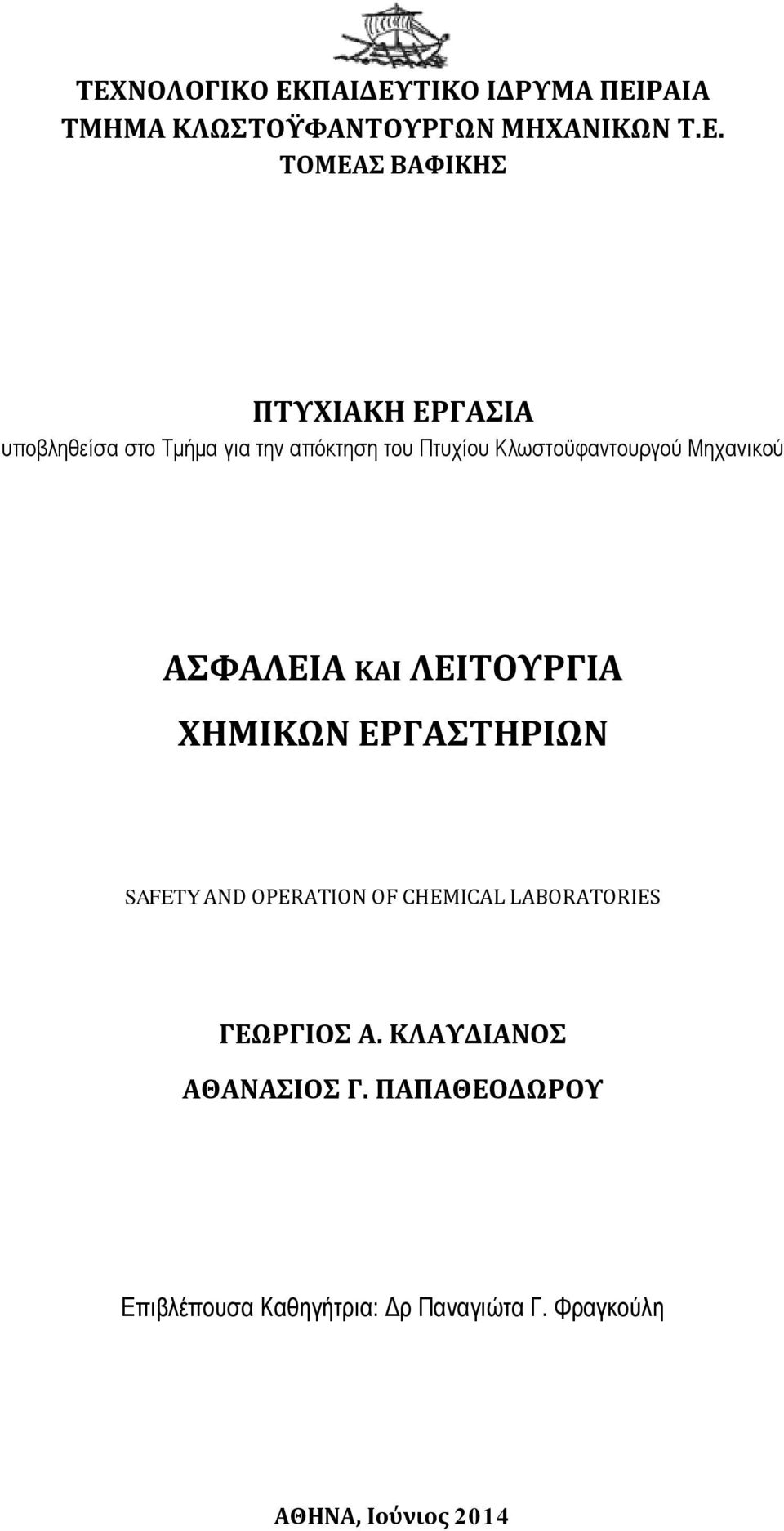 ΤΕΧΝΟΛΟΓΙΚΟ ΕΚΠΑΙΔΕΥΤΙΚΟ ΙΔΡΥΜΑ ΠΕΙΡΑΙΑ
ΤΜΗΜΑ ΚΛΩΣΤΟΫΦΑΝΤΟΥΡΓΩΝ ΜΗΧΑΝΙΚΩΝ Τ.Ε.
ΤΟΜΕΑΣ ΒΑΦΙΚΗΣ

ΠΤΥΧΙΑΚΗ ΕΡΓΑΣΙΑ
υποβληθείσα στο Τμήμα για την απόκτηση του Πτυχίου Κλωστοϋφαντουργού Μηχανικού

ΑΣΦΑΛΕΙΑ ΚΑΙ ΛΕΙΤΟΥΡΓΙΑ
ΧΗΜΙΚΩΝ ΕΡΓΑΣΤΗΡΙΩΝ

SAFETY AND OPERATION OF CHEMICAL LABORATORIES

ΓΕΩΡΓΙΟΣ Α. ΚΛΑΥΔΙΑΝΟΣ
ΑΘΑΝΑΣΙΟΣ Γ. ΠΑΠΑΘΕΟΔΩΡΟΥ

Επιβλέπουσα Καθηγήτρια: Δρ Παναγιώτα Γ. Φραγκούλη

ΑΘΗΝΑ, Ιούνιος 2014